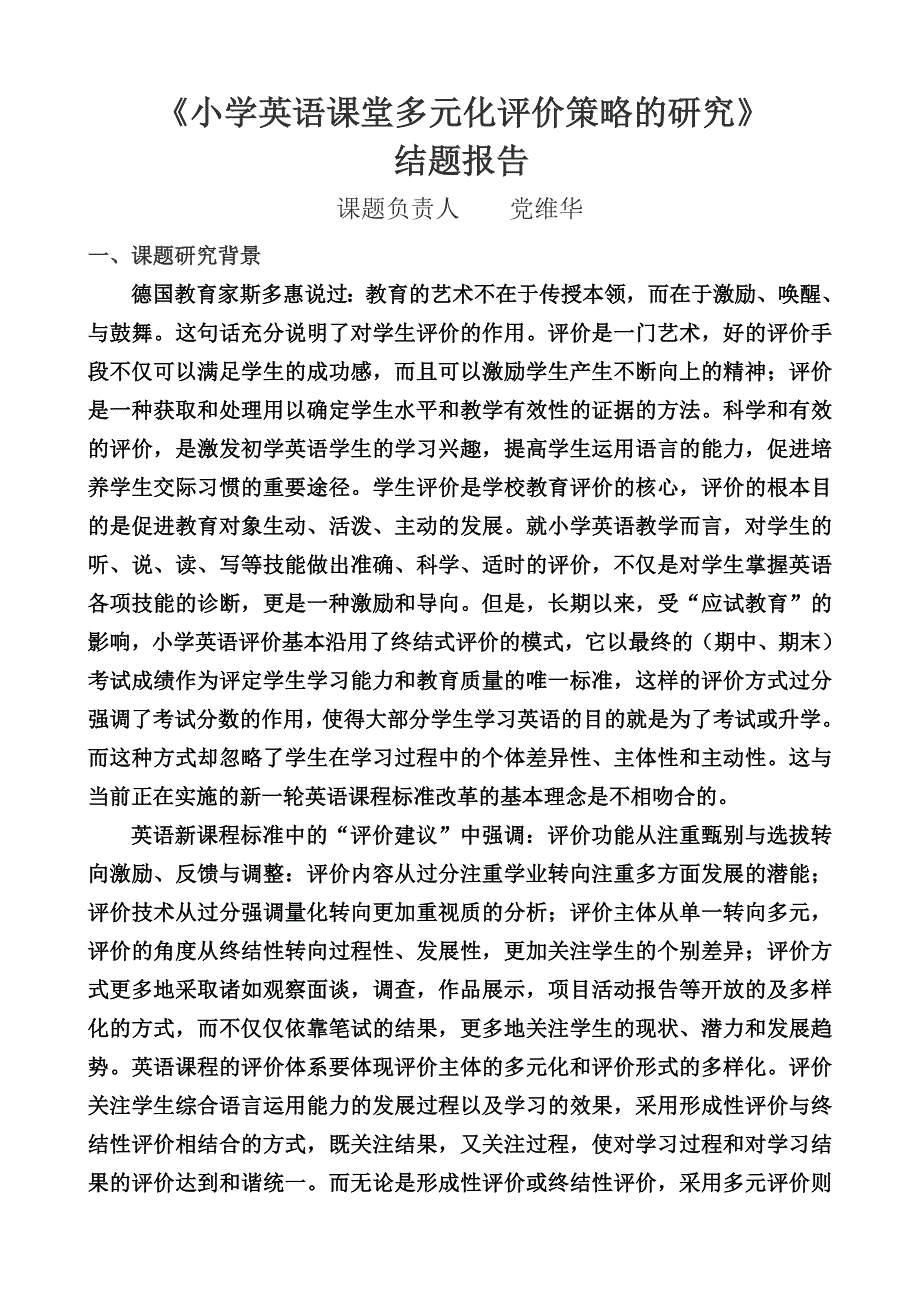 《小学英语课堂多元化评价策略的研究》
结题报告

课题负责人　　党维华

一、课题研究背景

德国教育家斯多惠说过：教育的艺术不在于传授本领，而在于激励、唤醒、与鼓舞。这句话充分说明了对学生评价的作用。评价是一门艺术，好的评价手段不仅可以满足学生的成功感，而且可以激励学生产生不断向上的精神；评价是一种获取和处理用以确定学生水平和教学有效性的证据的方法。科学和有效的评价，是激发初学英语学生的学习兴趣，提高学生运用语言的能力，促进培养学生交际习惯的重要途径。学生评价是学校教育评价的核心，评价的根本目的是促进教育对象生动、活泼、主动的发展。就小学英语教学而言，对学生的听、说、读、写等技能做出准确、科学、适时的评价，不仅是对学生掌握英语各项技能的诊断，更是一种激励和导向。但是，长期以来，受“应试教育”的影响，小学英语评价基本沿用了终结式评价的模式，它以最终的（期中、期末）考试成绩作为评定学生学习能力和教育质量的唯一标准，这样的评价方式过分强调了考试分数的作用，使得大部分学生学习英语的目的就是为了考试或升学。而这种方式却忽略了学生在学习过程中的个体差异性、主体性和主动性。这与当前正在实施的新一轮英语课程标准改革的基本理念是不相吻合的。

英语新课程标准中的“评价建议”中强调：评价功能从注重甄别与选拔转向激励、反馈与调整：评价内容从过分注重学业转向注重多方面发展的潜能；评价技术从过分强调量化转向更加重视质的分析；评价主体从单一转向多元，评价的角度从终结性转向过程性、发展性，更加关注学生的个别差异；评价方式更多地采取诸如观察面谈，调查，作品展示，项目活动报告等开放的及多样化的方式，而不仅仅依靠笔试的结果，更多地关注学生的现状、潜力和发展趋势。英语课程的评价体系要体现评价主体的多元化和评价形式的多样化。评价关注学生综合语言运用能力的发展过程以及学习的效果，采用形成性评价与终结性评价相结合的方式，既关注结果，又关注过程，使对学习过程和对学习结果的评价达到和谐统一。而无论是形成性评价或终结性评价，采用多元评价则